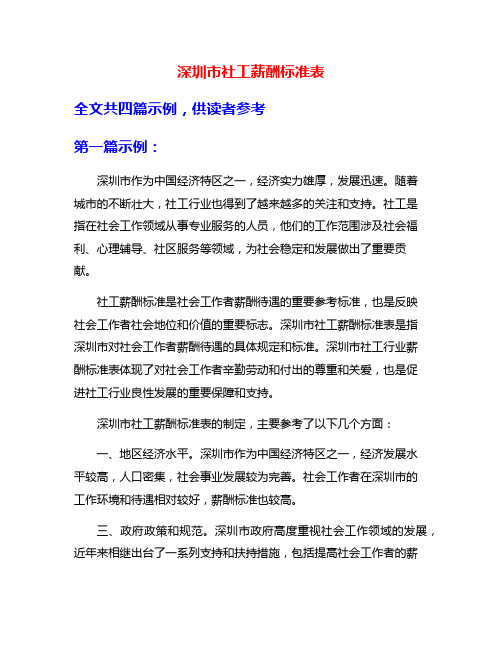 深圳市社工薪酬标准表

全文共四篇示例，供读者参考

第一篇示例：

深圳市作为中国经济特区之一，经济实力雄厚，发展迅速。随着城市的不断壮大，社工行业也得到了越来越多的关注和支持。社工是指在社会工作领域从事专业服务的人员，他们的工作范围涉及社会福利、心理辅导、社区服务等领域，为社会稳定和发展做出了重要贡献。

社工薪酬标准是社会工作者薪酬待遇的重要参考标准，也是反映社会工作者社会地位和价值的重要标志。深圳市社工薪酬标准表是指深圳市对社会工作者薪酬待遇的具体规定和标准。深圳市社工行业薪酬标准表体现了对社会工作者辛勤劳动和付出的尊重和关爱，也是促进社工行业良性发展的重要保障和支持。

深圳市社工薪酬标准表的制定，主要参考了以下几个方面：

一、地区经济水平。深圳市作为中国经济特区之一，经济发展水平较高，人口密集，社会事业发展较为完善。社会工作者在深圳市的工作环境和待遇相对较好，薪酬标准也较高。

三、政府政策和规范。深圳市政府高度重视社会工作领域的发展，近年来相继出台了一系列支持和扶持措施，包括提高社会工作者的薪